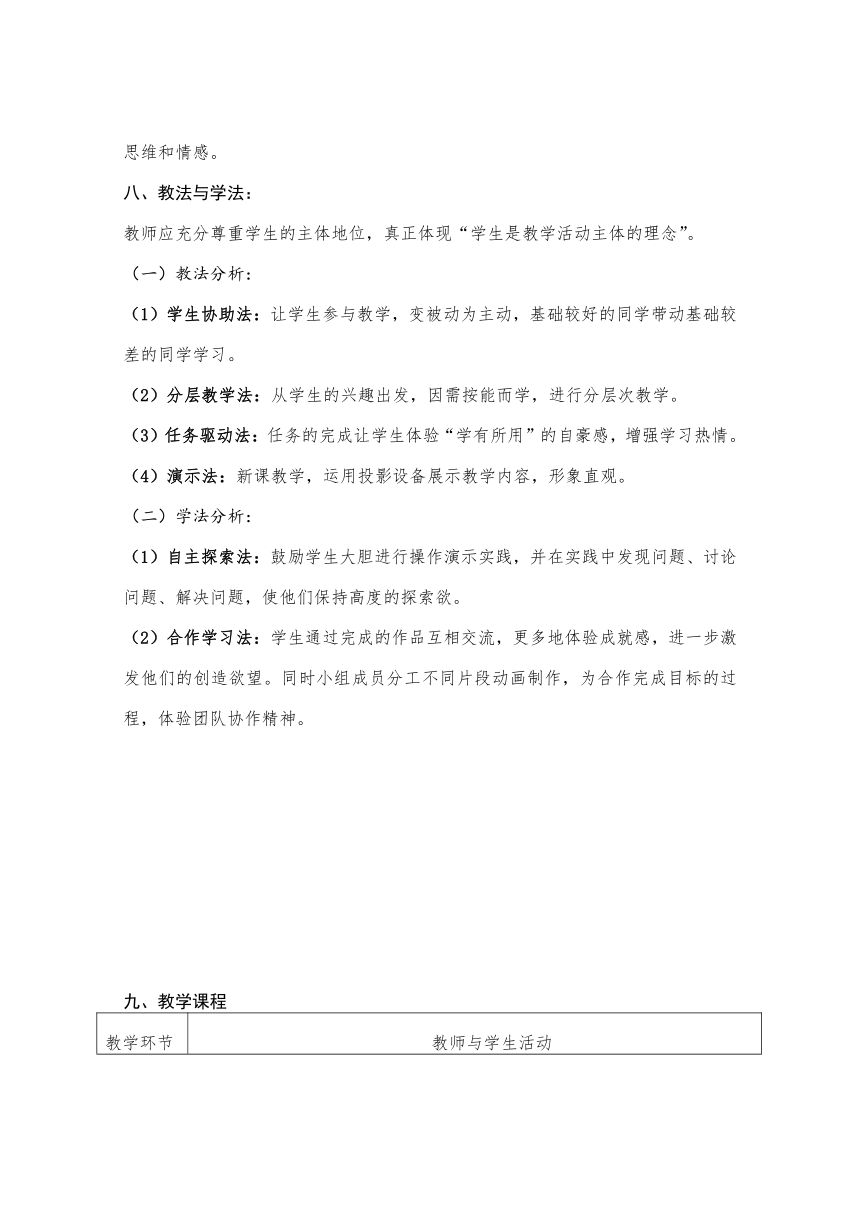 思维和情感。

八、教法与学法：

教师应充分尊重学生的主体地位，真正体现“学生是教学活动主体的理念”。

（一）教法分析：

（1）学生协助法：让学生参与教学，变被动为主动，基础较好的同学带动基础较差的同学学习。

（2）分层教学法：从学生的兴趣出发，因需按能而学，进行分层次教学。

（3）任务驱动法：任务的完成让学生体验“学有所用”的自豪感，增强学习热情。

（4）演示法：新课教学，运用投影设备展示教学内容，形象直观。

（二）学法分析：

（1）自主探索法：鼓励学生大胆进行操作演示实践，并在实践中发现问题、讨论问题、解决问题，使他们保持高度的探索欲。

（2）合作学习法：学生通过完成的作品互相交流，更多地体验成就感，进一步激发他们的创造欲望。同时小组成员分工不同片段动画制作，为合作完成目标的过程，体验团队协作精神。

九、教学课程

| 教学环节 | 教师与学生活动 |
|---|---|